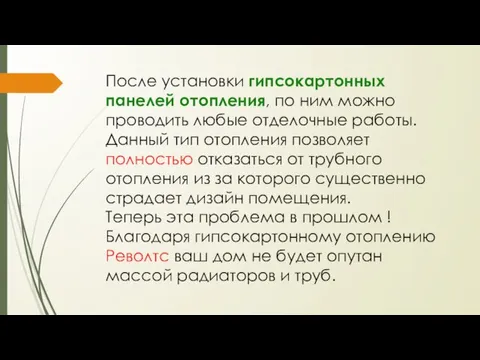 После установки гипсокартонных панелей отопления, по ним можно проводить любые отделочные работы. Данный тип отопления позволяет полностью отказаться от трубного отопления из за которого существенно страдает дизайн помещения. Теперь эта проблема в прошлом ! Благодаря гипсокартонному отоплению Револтс ваш дом не будет опутан массой радиаторов и труб.